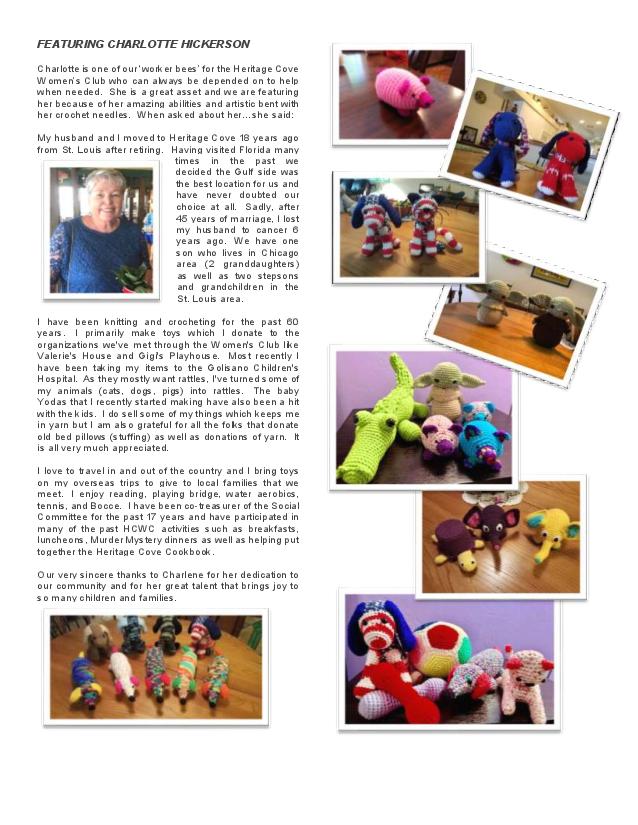 FEATURING CHARLOTTE HICKERSON

Charlotte is one of our 'worker bees' for the Heritage Cove Women's Club who can always be depended on to help when needed. She is a great asset and we are featuring her because of her amazing abilities and artistic bent with her crochet needles. When asked about her...she said:

My husband and I moved to Heritage Cove 18 years ago from St. Louis after retiring. Having visited Florida many times in the past we decided the Gulf side was the best location for us and have never doubted our choice at all. Sadly, after 45 years of marriage, I lost my husband to cancer 6 years ago. We have one son who lives in Chicago area (2 granddaughters) as well as two stepsons and grandchildren in the St. Louis area.

I have been knitting and crocheting for the past 60 years. I primarily make toys which I donate to the organizations we've met through the Women's Club like Valerie's House and Gigi's Playhouse. Most recently I have been taking my items to the Golisano Children's Hospital. As they mostly want rattles, I've turned some of my animals (cats, dogs, pigs) into rattles. The baby Yodas that I recently started making have also been a hit with the kids. I do sell some of my things which keeps me in yarn but I am also grateful for all the folks that donate old bed pillows (stuffing) as well as donations of yarn. It is all very much appreciated.

I love to travel in and out of the country and I bring toys on my overseas trips to give to local families that we meet. I enjoy reading, playing bridge, water aerobics, tennis, and Bocce. I have been co-treasurer of the Social Committee for the past 17 years and have participated in many of the past HCWC activities such as breakfasts, luncheons, Murder Mystery dinners as well as helping put together the Heritage Cove Cookbook.

Our very sincere thanks to Charlene for her dedication to our community and for her great talent that brings joy to so many children and families.